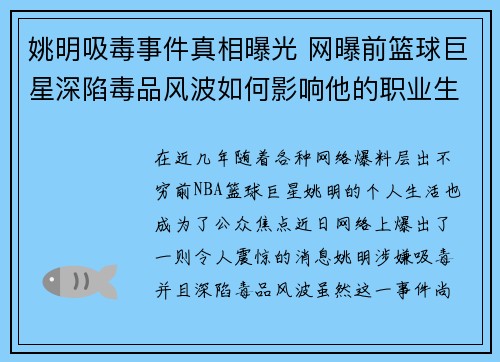 姚明吸毒事件真相曝光 网曝前篮球巨星深陷毒品风波如何影响他的职业生

在近几年随着各种网络爆料层出不穷前NBA篮球巨星姚明的个人生活也成为了公众焦点近日网络上爆出了一则令人震惊的消息姚明涉嫌吸毒并且深陷毒品风波虽然这一事件尚